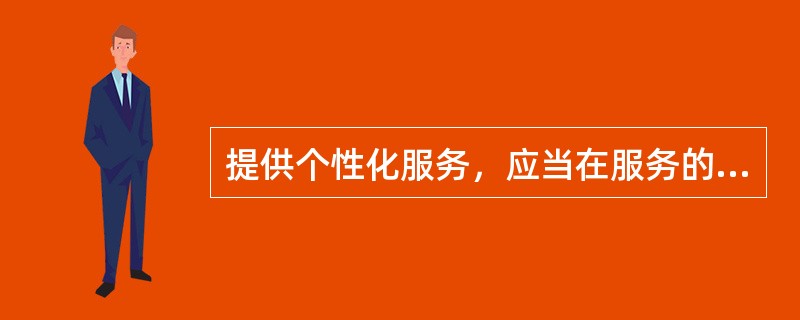 提供个性化服务，应当在服务的...